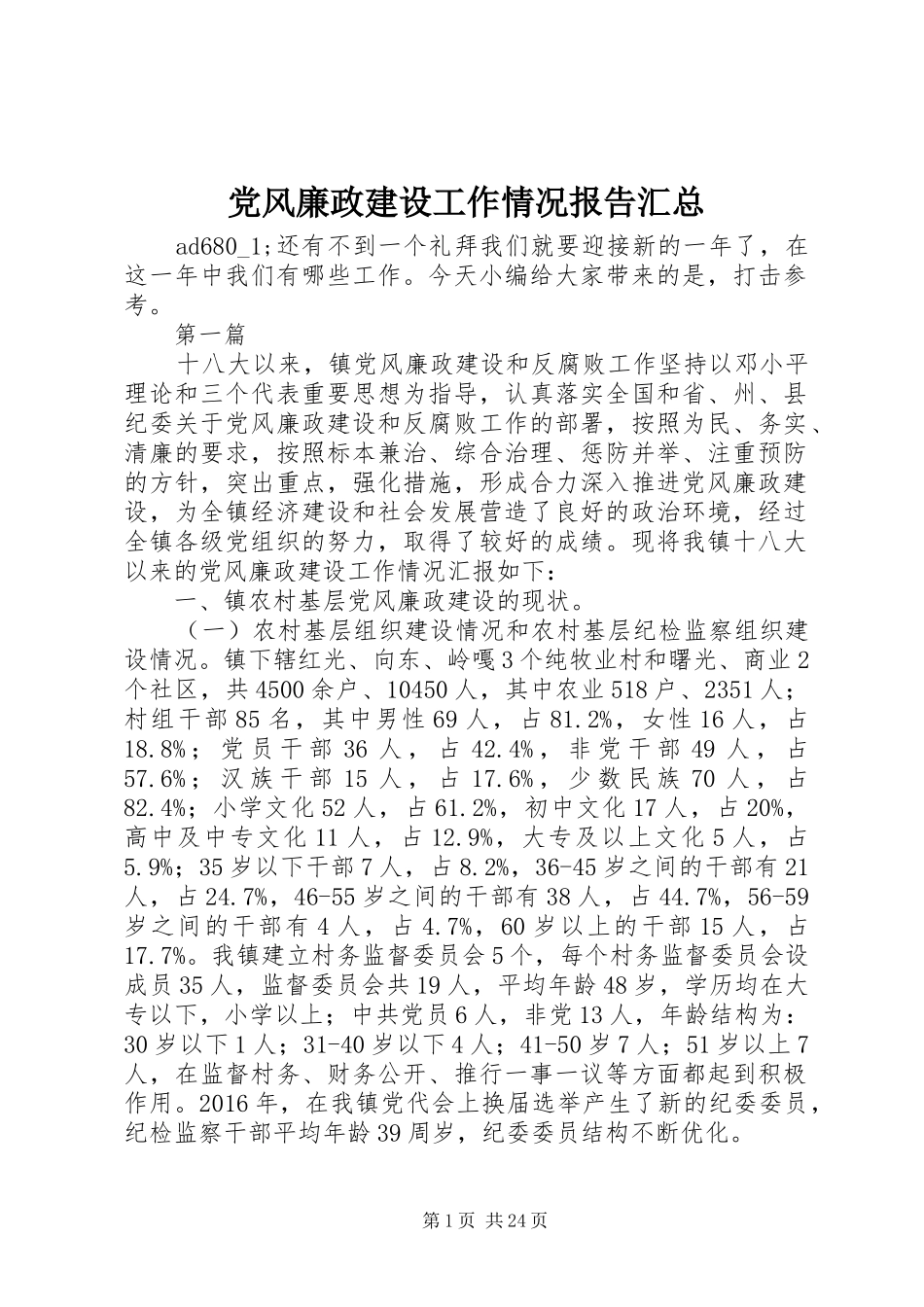 党风廉政建设工作情况报告汇总

ad680_1;还有不到一个礼拜我们就要迎接新的一年了，在这一年中我们有哪些工作。今天小编给大家带来的是，打击参考。

第一篇

十八大以来，镇党风廉政建设和反腐败工作坚持以邓小平理论和三个代表重要思想为指导，认真落实全国和省、州、县纪委关于党风廉政建设和反腐败工作的部署，按照为民、务实、清廉的要求，按照标本兼治、综合治理、惩防并举、注重预防的方针，突出重点，强化措施，形成合力深入推进党风廉政建设，为全镇经济建设和社会发展营造了良好的政治环境，经过全镇各级党组织的努力，取得了较好的成绩。现将我镇十八大以来的党风廉政建设工作情况汇报如下：

一、镇农村基层党风廉政建设的现状。

（一）农村基层组织建设情况和农村基层纪检监察组织建设情况。镇下辖红光、向东、岭嘎3个纯牧业村和曙光、商业2个社区，共4500余户、10450人，其中农业518户、2351人；村组干部85名，其中男性69人，占81.2%，女性16人，占18.8%；党员干部36人，占42.4%，非党干部49人，占57.6%；汉族干部15人，占17.6%，少数民族70人，占82.4%；小学文化52人，占61.2%，初中文化17人，占20%，高中及中专文化11人，占12.9%，大专及以上文化5人，占5.9%；35岁以下干部7人，占8.2%，36-45岁之间的干部有21人，占24.7%，46-55岁之间的干部有38人，占44.7%，56-59岁之间的干部有4人，占4.7%，60岁以上的干部15人，占17.7%。我镇建立村务监督委员会5个，每个村务监督委员会设成员35人，监督委员会共19人，平均年龄48岁，学历均在大专以下，小学以上；中共党员6人，非党13人，年龄结构为：30岁以下1人；31-40岁以下4人；41-50岁7人；51岁以上7人，在监督村务、财务公开、推行一事一议等方面都起到积极作用。2016年，在我镇党代会上换届选举产生了新的纪委委员，纪检监察干部平均年龄39周岁，纪委委员结构不断优化。

第1页 共24页